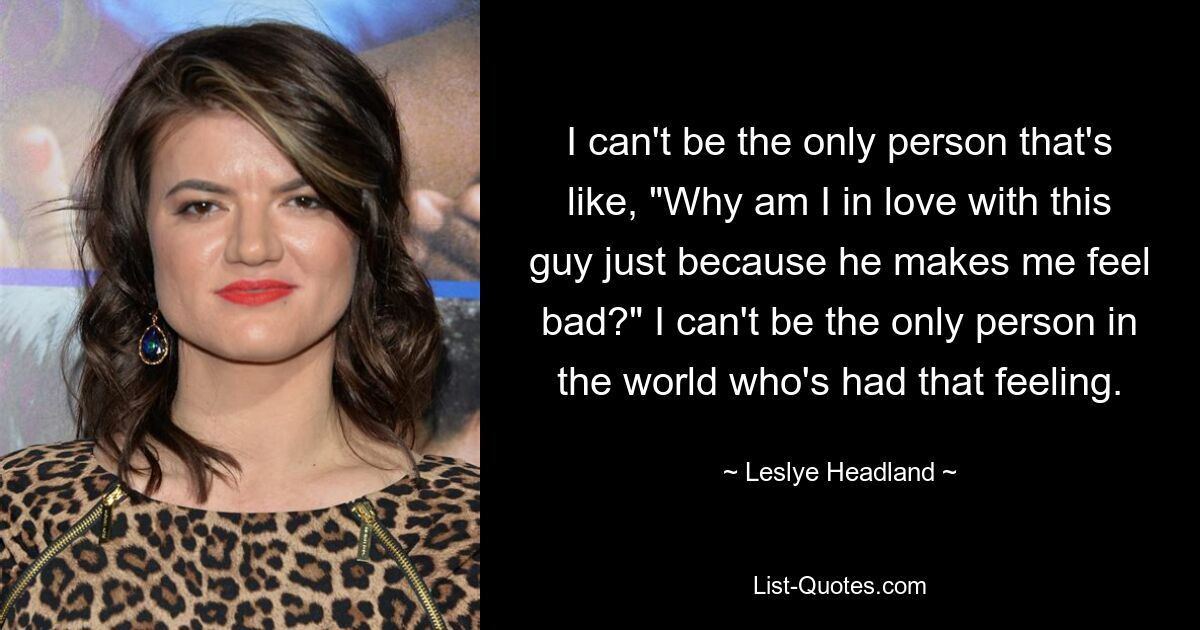 I can't be the only person that's like, "Why am I in love with this guy just because he makes me feel bad?" I can't be the only person in the world who's had that feeling.

~ Leslye Headland ~

List-Quotes.com